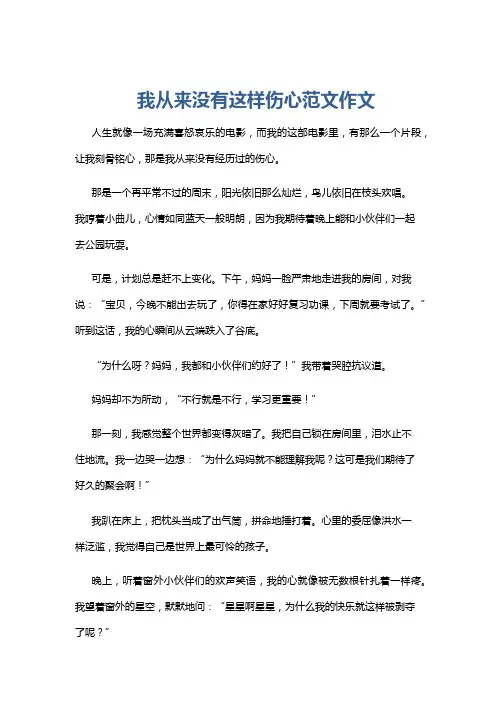 我从来没有这样伤心范文作文

人生就像一场充满喜怒哀乐的电影，而我的这部电影里，有那么一个片段，让我刻骨铭心，那是我从来没有经历过的伤心。

那是一个再平常不过的周末，阳光依旧那么灿烂，鸟儿依旧在枝头欢唱。我哼着小曲儿，心情如同蓝天一般明朗，因为我期待着晚上能和小伙伴们一起去公园玩耍。

可是，计划总是赶不上变化。下午，妈妈一脸严肃地走进我的房间，对我说：“宝贝，今晚不能出去玩了，你得在家好好复习功课，下周就要考试了。”听到这话，我的心瞬间从云端跌入了谷底。

“为什么呀？妈妈，我都和小伙伴们约好了！”我带着哭腔抗议道。

妈妈却不为所动，“不行就是不行，学习更重要！”

那一刻，我感觉整个世界都变得灰暗了。我把自己锁在房间里，泪水止不住地流。我一边哭一边想：“为什么妈妈就不能理解我呢？这可是我们期待了好久的聚会啊！”

我趴在床上，把枕头当成了出气筒，拼命地捶打着。心里的委屈像洪水一样泛滥，我觉得自己是世界上最可怜的孩子。

晚上，听着窗外小伙伴们的欢声笑语，我的心就像被无数根针扎着一样疼。我望着窗外的星空，默默地问：“星星啊星星，为什么我的快乐就这样被剥夺了呢？”